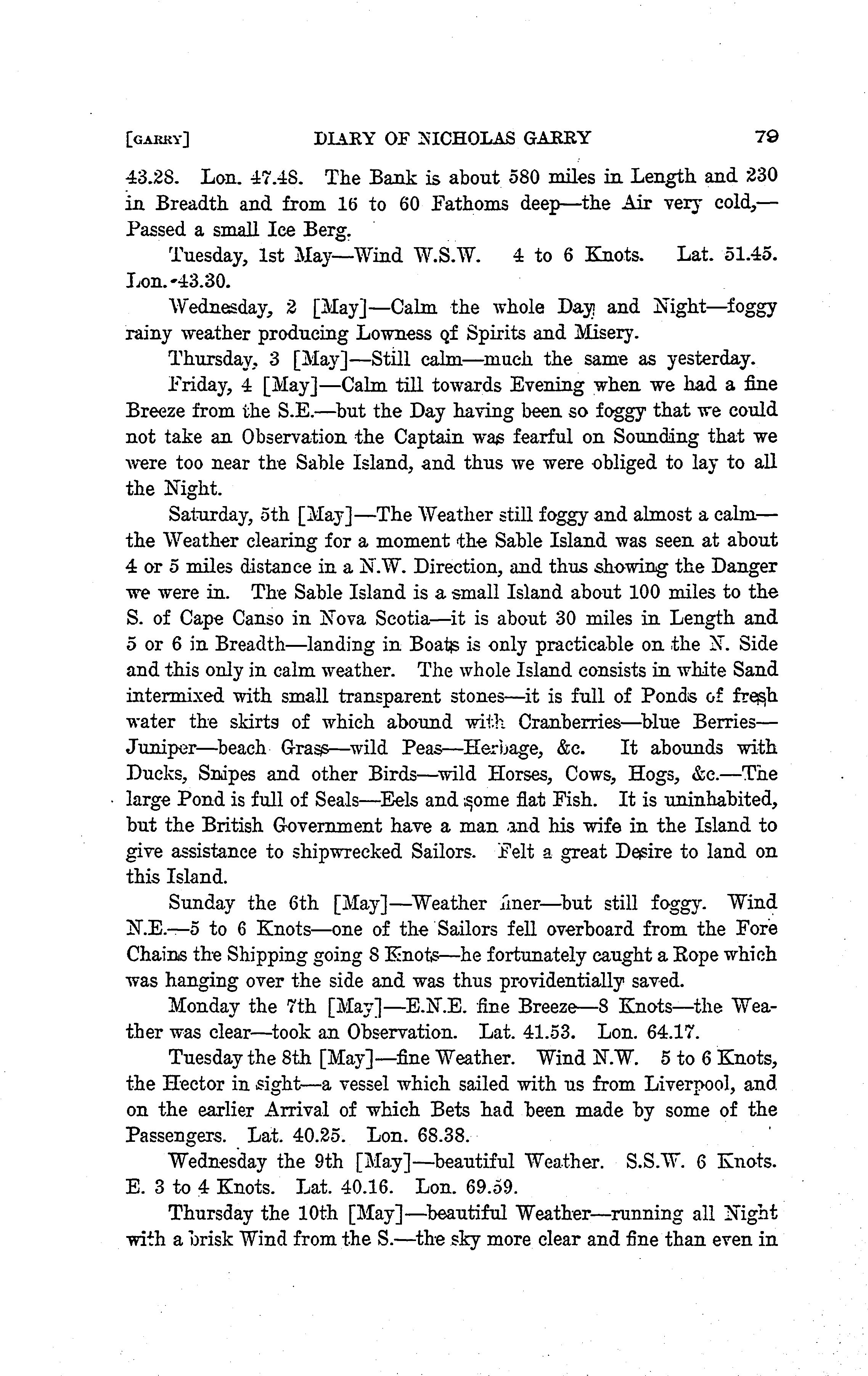 [GARRY] DIARY OF NICHOLAS GARRY 79

43.28. Lon. 47.48. The Bank is about 580 miles in Length and 230 in Breadth and from 16 to 60 Fathoms deep—the Air very cold,—Passed a small Ice Berg.

Tuesday, 1st May—Wind W.S.W. 4 to 6 Knots. Lat. 51.45. Lon. 43.30.

Wednesday, 2 [May]—Calm the whole Day and Night—foggy rainy weather producing Lowness of Spirits and Misery.

Thursday, 3 [May]—Still calm—much the same as yesterday.

Friday, 4 [May]—Calm till towards Evening when we had a fine Breeze from the S.E.—but the Day having been so foggy that we could not take an Observation the Captain was fearful on Sounding that we were too near the Sable Island, and thus we were obliged to lay to all the Night.

Saturday, 5th [May]—The Weather still foggy and almost a calm—the Weather clearing for a moment the Sable Island was seen at about 4 or 5 miles distance in a N.W. Direction, and thus showing the Danger we were in. The Sable Island is a small Island about 100 miles to the S. of Cape Canso in Nova Scotia—it is about 30 miles in Length and 5 or 6 in Breadth—landing in Boats is only practicable on the N. Side and this only in calm weather. The whole Island consists in white Sand intermixed with small transparent stones—it is full of Ponds of fresh water the skirts of which abound with Cranberries—blue Berries—Juniper—beach Grass—wild Peas—Herbage, &c. It abounds with Ducks, Snipes and other Birds—wild Horses, Cows, Hogs, &c.—The large Pond is full of Seals—Eels and some flat Fish. It is uninhabited, but the British Government have a man and his wife in the Island to give assistance to shipwrecked Sailors. Felt a great Desire to land on this Island.

Sunday the 6th [May]—Weather finer—but still foggy. Wind N.E.—5 to 6 Knots—one of the Sailors fell overboard from the Fore Chains the Shipping going 8 Knots—he fortunately caught a Rope which was hanging over the side and was thus providentially saved.

Monday the 7th [May]—E.N.E. fine Breeze—8 Knots—the Weather was clear—took an Observation. Lat. 41.53. Lon. 64.17.

Tuesday the 8th [May]—fine Weather. Wind N.W. 5 to 6 Knots, the Hector in sight—a vessel which sailed with us from Liverpool, and on the earlier Arrival of which Bets had been made by some of the Passengers. Lat. 40.25. Lon. 68.38.

Wednesday the 9th [May]—beautiful Weather. S.S.W. 6 Knots. E. 3 to 4 Knots. Lat. 40.16. Lon. 69.59.

Thursday the 10th [May]—beautiful Weather—running all Night with a brisk Wind from the S.—the sky more clear and fine than even in